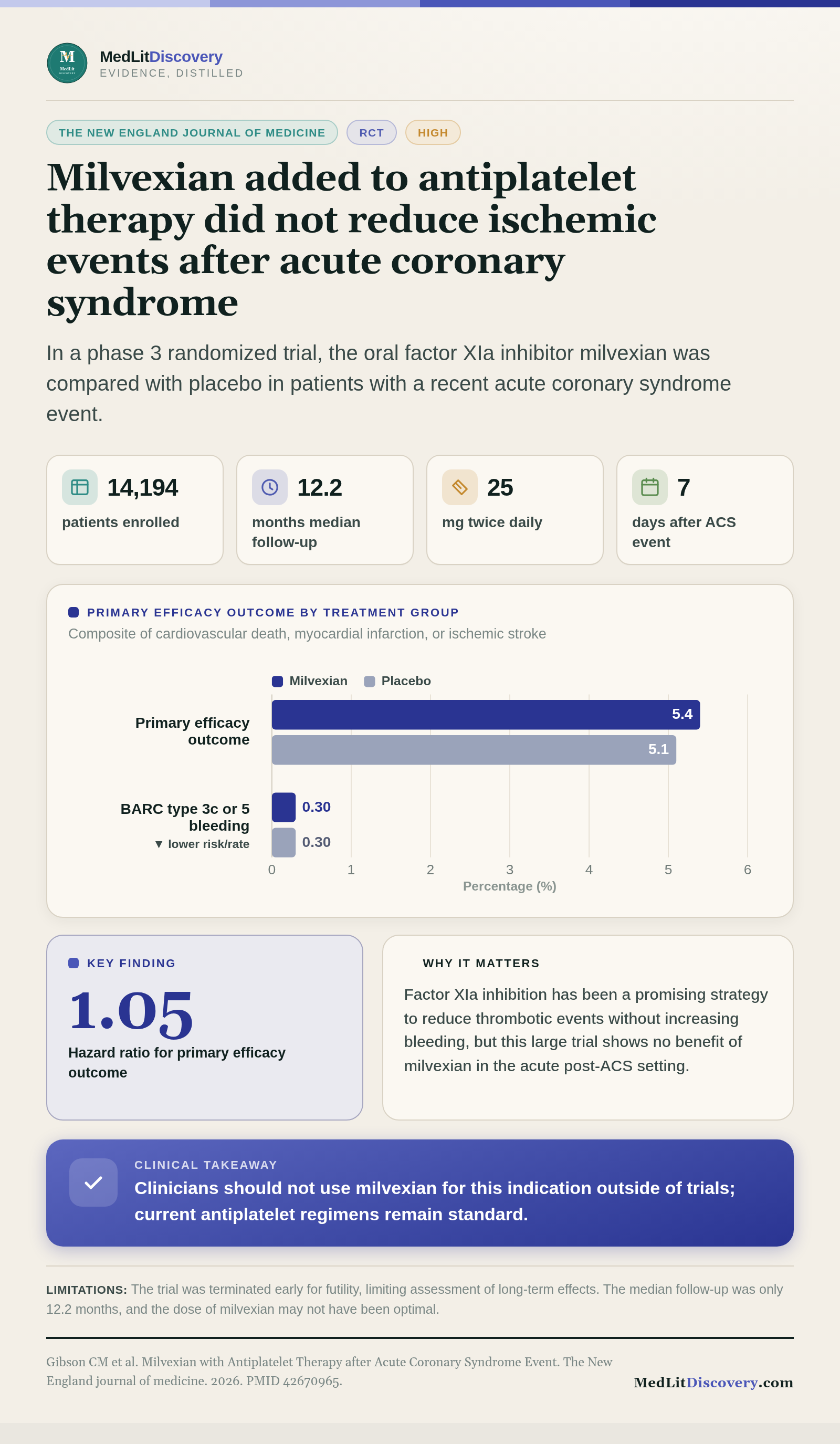 MedLitDiscovery
EVIDENCE, DISTILLED

THE NEW ENGLAND JOURNAL OF MEDICINE RCT HIGH

Milvexian added to antiplatelet therapy did not reduce ischemic events after acute coronary syndrome

In a phase 3 randomized trial, the oral factor XIa inhibitor milvexian was compared with placebo in patients with a recent acute coronary syndrome event.

14,194
patients enrolled

12.2
months median follow-up

25
mg twice daily

7
days after ACS event

PRIMARY EFFICACY OUTCOME BY TREATMENT GROUP
Composite of cardiovascular death, myocardial infarction, or ischemic stroke

Milvexian Placebo

Primary efficacy outcome
5.4
5.1

BARC type 3c or 5 bleeding
▼ lower risk/rate
0.30
0.30

0 1 2 3 4 5 6
Percentage (%)

KEY FINDING
1.05
Hazard ratio for primary efficacy outcome

WHY IT MATTERS
Factor XIa inhibition has been a promising strategy to reduce thrombotic events without increasing bleeding, but this large trial shows no benefit of milvexian in the acute post-ACS setting.

CLINICAL TAKEAWAY
Clinicians should not use milvexian for this indication outside of trials; current antiplatelet regimens remain standard.

LIMITATIONS: The trial was terminated early for futility, limiting assessment of long-term effects. The median follow-up was only 12.2 months, and the dose of milvexian may not have been optimal.

Gibson CM et al. Milvexian with Antiplatelet Therapy after Acute Coronary Syndrome Event. The New England journal of medicine. 2026. PMID 42670965.

MedLitDiscovery.com